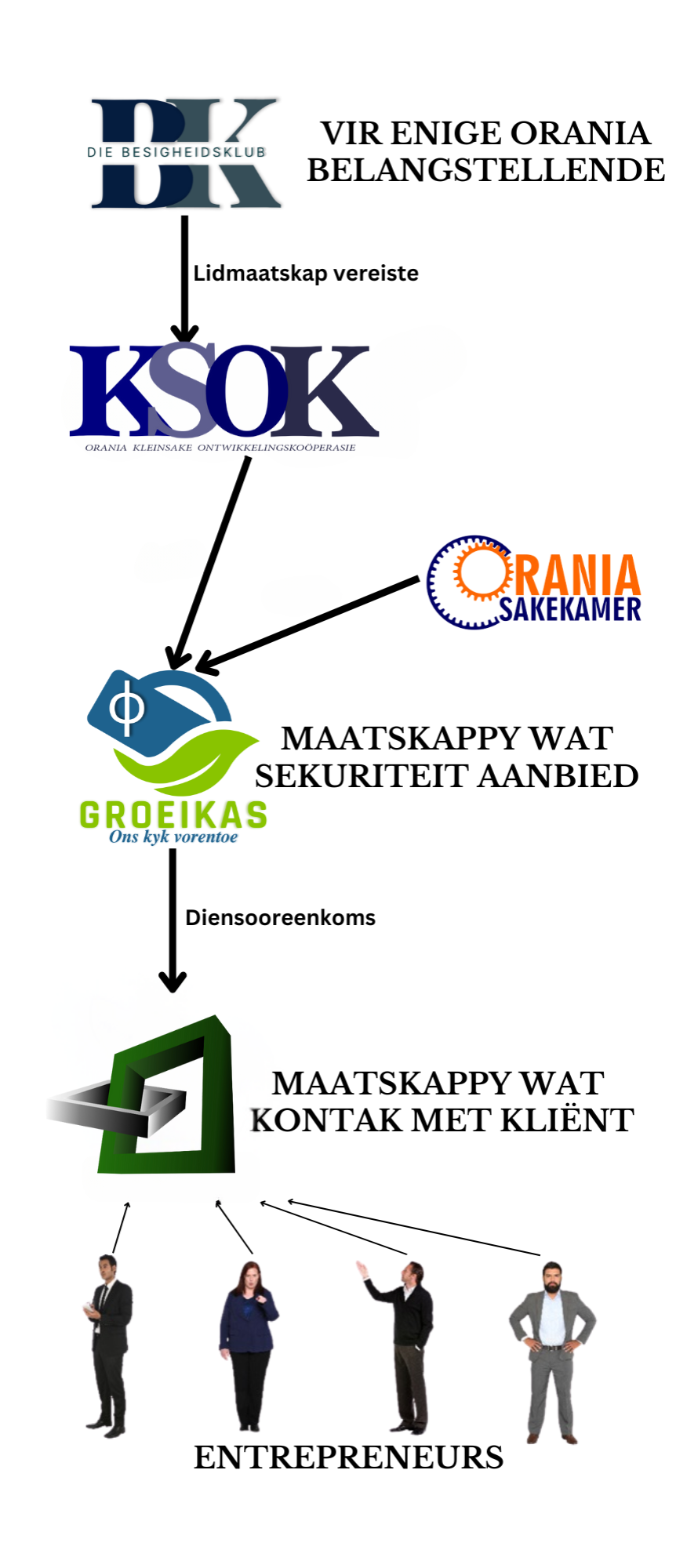 BK
DIE BESIGHEIDSKLUB

VIR ENIGE ORANIA BELANGSTELLENDE

Lidmaatskap vereiste

KSOK
ORANIA KLEINSAKE ONTWIKKELINGSKOÖPERASIE

ORANIA SAKEKAMER

GROEIKAS
Ons kyk vorentoe

MAATSKAPPY WAT SEKURITEIT AANBIED

Diensooreenkoms

MAATSKAPPY WAT KONTAK MET KLIËNT

ENTREPRENEURS